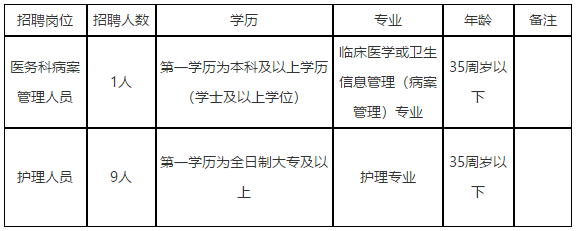 | 招聘岗位 | 招聘人数 | 学历 | 专业 | 年龄 | 备注 |
|---|---|---|---|---|---|
| 医务科病案管理人员 | 1人 | 第一学历为本科及以上学历（学士及以上学位） | 临床医学或卫生信息管理（病案管理）专业 | 35周岁以下 | |
| 护理人员 | 9人 | 第一学历为全日制大专及以上 | 护理专业 | 35周岁以下 | |